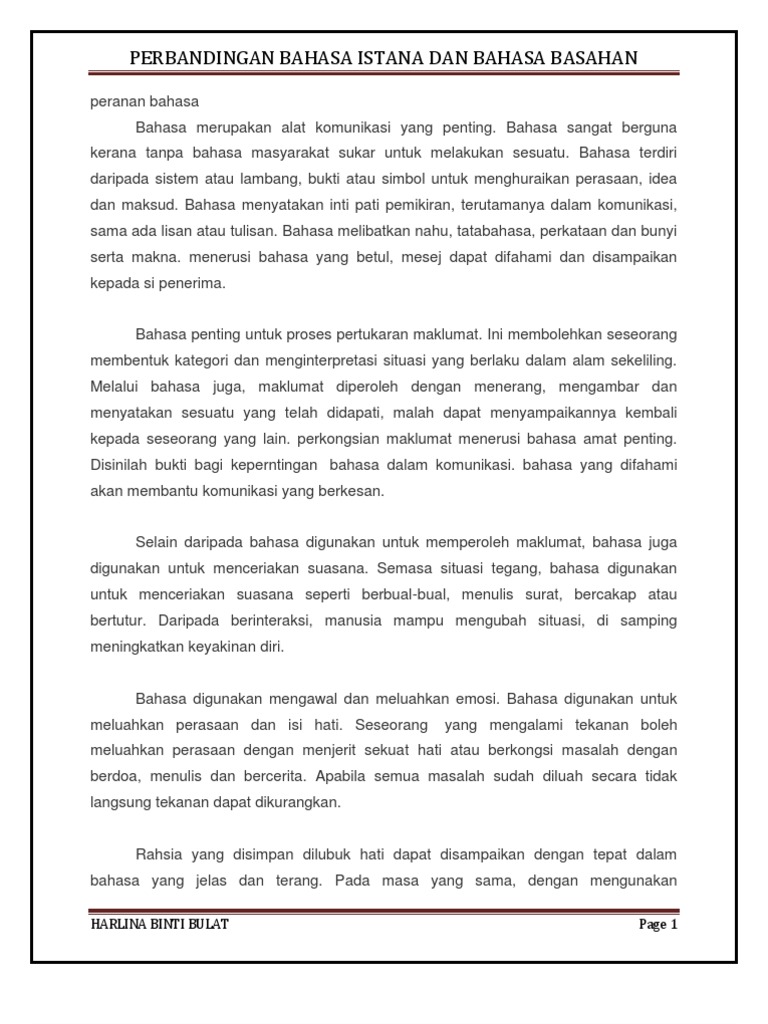 PERBANDINGAN BAHASA ISTANA DAN BAHASA BASAHAN

peranan bahasa

Bahasa merupakan alat komunikasi yang penting. Bahasa sangat berguna kerana tanpa bahasa masyarakat sukar untuk melakukan sesuatu. Bahasa terdiri daripada sistem atau lambang, bukti atau simbol untuk menghuraikan perasaan, idea dan maksud. Bahasa menyatakan inti pati pemikiran, terutamanya dalam komunikasi, sama ada lisan atau tulisan. Bahasa melibatkan nahu, tatabahasa, perkataan dan bunyi serta makna. menerusi bahasa yang betul, mesej dapat difahami dan disampaikan kepada si penerima.

Bahasa penting untuk proses pertukaran maklumat. Ini membolehkan seseorang membentuk kategori dan menginterpretasi situasi yang berlaku dalam alam sekeliling. Melalui bahasa juga, maklumat diperoleh dengan menerang, mengambar dan menyatakan sesuatu yang telah didapati, malah dapat menyampaikannya kembali kepada seseorang yang lain. perkongsian maklumat menerusi bahasa amat penting. Disinilah bukti bagi keperntingan bahasa dalam komunikasi. bahasa yang difahami akan membantu komunikasi yang berkesan.

Selain daripada bahasa digunakan untuk memperoleh maklumat, bahasa juga digunakan untuk menceriakan suasana. Semasa situasi tegang, bahasa digunakan untuk menceriakan suasana seperti berbual-bual, menulis surat, bercakap atau bertutur. Daripada berinteraksi, manusia mampu mengubah situasi, di samping meningkatkan keyakinan diri.

Bahasa digunakan mengawal dan meluahkan emosi. Bahasa digunakan untuk meluahkan perasaan dan isi hati. Seseorang yang mengalami tekanan boleh meluahkan perasaan dengan menjerit sekuat hati atau berkongsi masalah dengan berdoa, menulis dan bercerita. Apabila semua masalah sudah diluah secara tidak langsung tekanan dapat dikurangkan.

Rahsia yang disimpan dilubuk hati dapat disampaikan dengan tepat dalam bahasa yang jelas dan terang. Pada masa yang sama, dengan mengunakan

HARLINA BINTI BULAT

Page 1